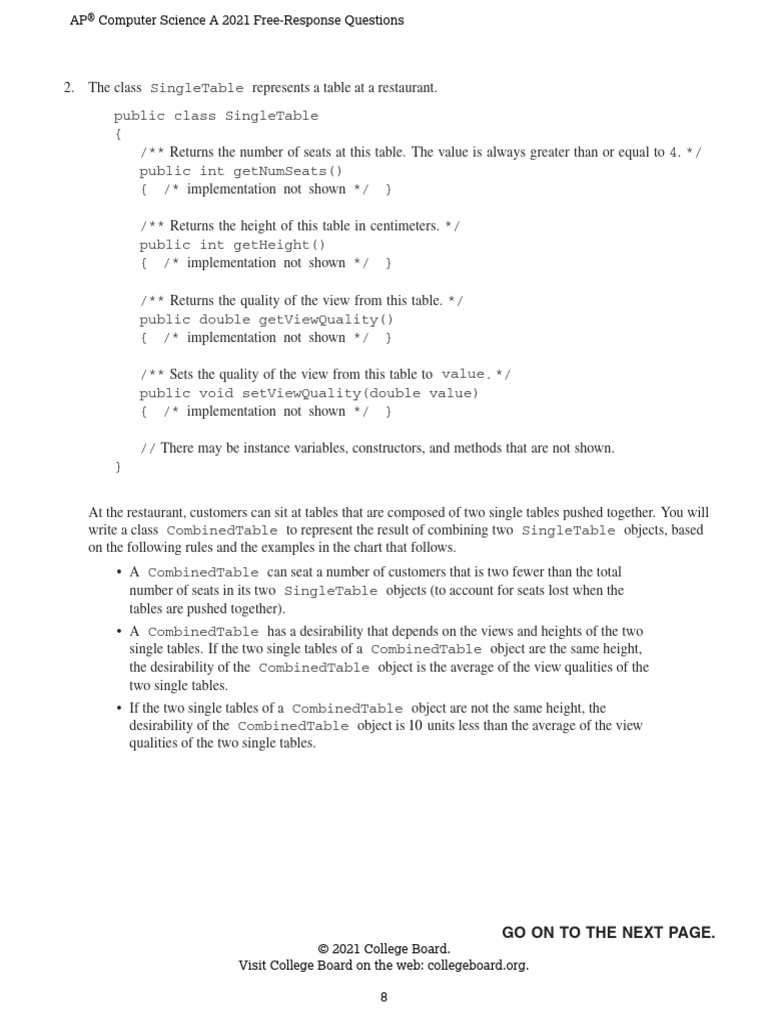 AP® Computer Science A 2021 Free-Response Questions

2. The class SingleTable represents a table at a restaurant.

public class SingleTable
{
/** Returns the number of seats at this table. The value is always greater than or equal to 4. */
public int getNumSeats()
{ /* implementation not shown */ }

/** Returns the height of this table in centimeters. */
public int getHeight()
{ /* implementation not shown */ }

/** Returns the quality of the view from this table. */
public double getViewQuality()
{ /* implementation not shown */ }

/** Sets the quality of the view from this table to value. */
public void setViewQuality(double value)
{ /* implementation not shown */ }

// There may be instance variables, constructors, and methods that are not shown.
}

At the restaurant, customers can sit at tables that are composed of two single tables pushed together. You will write a class CombinedTable to represent the result of combining two SingleTable objects, based on the following rules and the examples in the chart that follows.

• A CombinedTable can seat a number of customers that is two fewer than the total number of seats in its two SingleTable objects (to account for seats lost when the tables are pushed together).

• A CombinedTable has a desirability that depends on the views and heights of the two single tables. If the two single tables of a CombinedTable object are the same height, the desirability of the CombinedTable object is the average of the view qualities of the two single tables.

• If the two single tables of a CombinedTable object are not the same height, the desirability of the CombinedTable object is 10 units less than the average of the view qualities of the two single tables.

GO ON TO THE NEXT PAGE.

© 2021 College Board.
Visit College Board on the web: collegeboard.org.

8